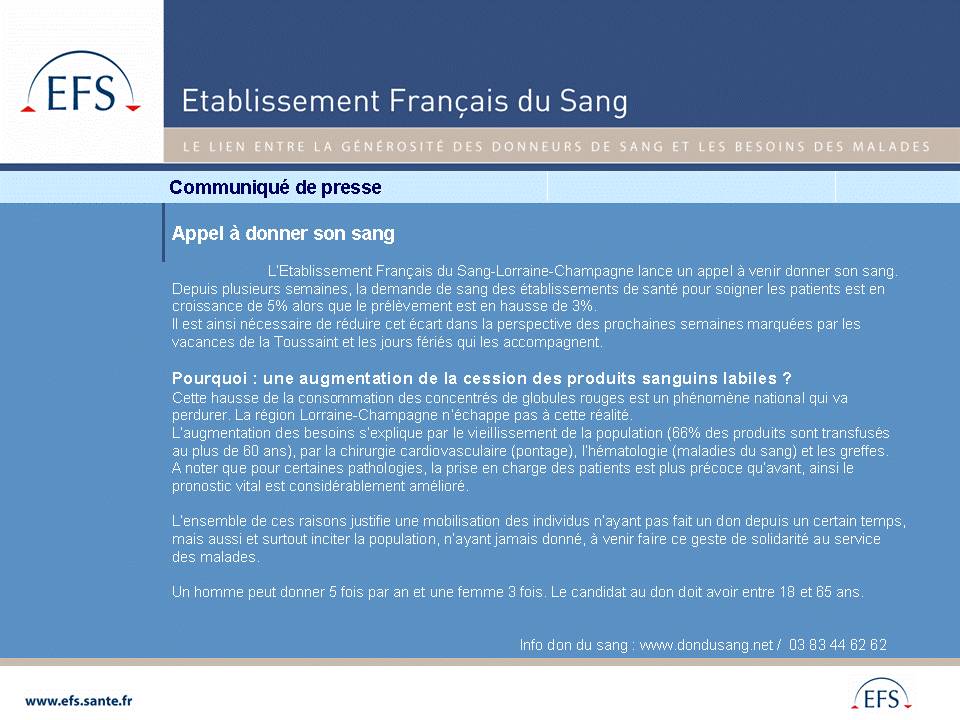 EFS

Etablissement Français du Sang

LE LIEN ENTRE LA GÉNÉROSITÉ DES DONNEURS DE SANG ET LES BESOINS DES MALADES

Communiqué de presse

Appel à donner son sang

L'Etablissement Français du Sang-Lorraine-Champagne lance un appel à venir donner son sang. Depuis plusieurs semaines, la demande de sang des établissements de santé pour soigner les patients est en croissance de 5% alors que le prélèvement est en hausse de 3%.
Il est ainsi nécessaire de réduire cet écart dans la perspective des prochaines semaines marquées par les vacances de la Toussaint et les jours fériés qui les accompagnent.

Pourquoi : une augmentation de la cession des produits sanguins labiles ?
Cette hausse de la consommation des concentrés de globules rouges est un phénomène national qui va perdurer. La région Lorraine-Champagne n'échappe pas à cette réalité.
L'augmentation des besoins s'explique par le vieillissement de la population (66% des produits sont transfusés au plus de 60 ans), par la chirurgie cardiovasculaire (pontage), l'hématologie (maladies du sang) et les greffes.
A noter que pour certaines pathologies, la prise en charge des patients est plus précoce qu'avant, ainsi le pronostic vital est considérablement amélioré.

L'ensemble de ces raisons justifie une mobilisation des individus n'ayant pas fait un don depuis un certain temps, mais aussi et surtout inciter la population, n'ayant jamais donné, à venir faire ce geste de solidarité au service des malades.

Un homme peut donner 5 fois par an et une femme 3 fois. Le candidat au don doit avoir entre 18 et 65 ans.

Info don du sang : www.dondusang.net / 03 83 44 62 62

www.efs.sante.fr

EFS